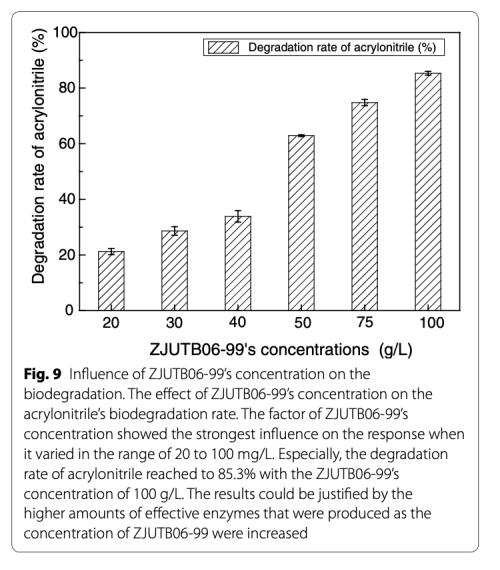 Degradation rate of acrylonitrile (%)

100
80
60
40
20
0

Degradation rate of acrylonitrile (%)

20 30 40 50 75 100

ZJUTB06-99's concentrations (g/L)

**Fig. 9** Influence of ZJUTB06-99's concentration on the biodegradation. The effect of ZJUTB06-99's concentration on the acrylonitrile's biodegradation rate. The factor of ZJUTB06-99's concentration showed the strongest influence on the response when it varied in the range of 20 to 100 mg/L. Especially, the degradation rate of acrylonitrile reached to 85.3% with the ZJUTB06-99's concentration of 100 g/L. The results could be justified by the higher amounts of effective enzymes that were produced as the concentration of ZJUTB06-99 were increased